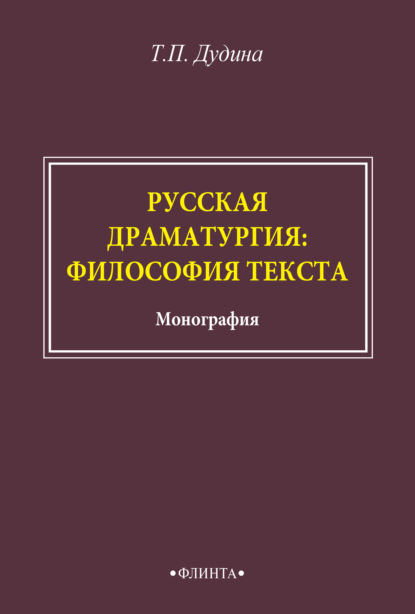 Т.П. Дудина

РУССКАЯ ДРАМАТУРГИЯ: ФИЛОСОФИЯ ТЕКСТА

Монография

•ФЛИНТА•